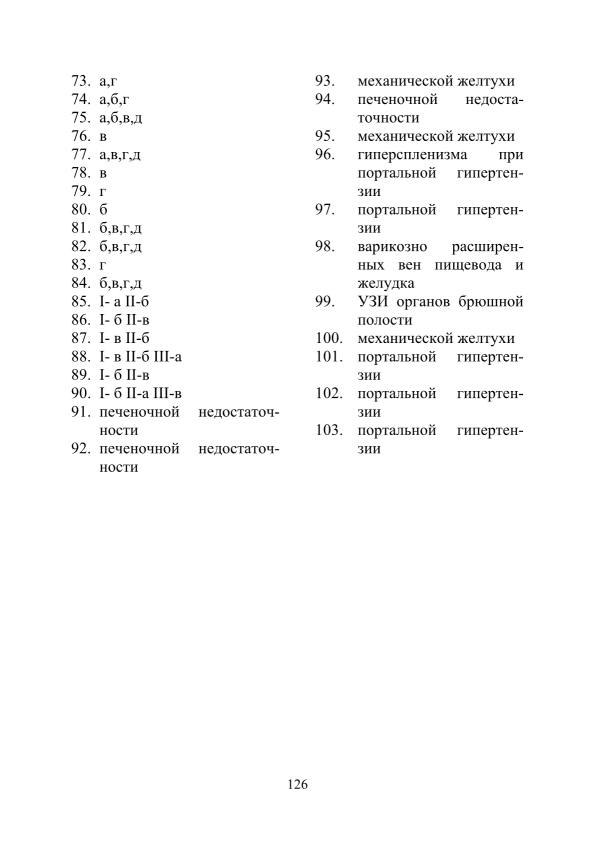 73. а,г
74. а,б,г
75. а,б,в,д
76. в
77. а,в,г,д
78. в
79. г
80. б
81. б,в,г,д
82. б,в,г,д
83. г
84. б,в,г,д
85. I- а II-б
86. I- б II-в
87. I- в II-б
88. I- в II-б III-а
89. I- б II-в
90. I- б II-а III-в
91. печеночной недостаточности
92. печеночной недостаточности

93. механической желтухи
94. печеночной недостаточности
95. механической желтухи
96. гиперспленизма при портальной гипертензии
97. портальной гипертензии
98. варикозно расширенных вен пищевода и желудка
99. УЗИ органов брюшной полости
100. механической желтухи
101. портальной гипертензии
102. портальной гипертензии
103. портальной гипертензии

126